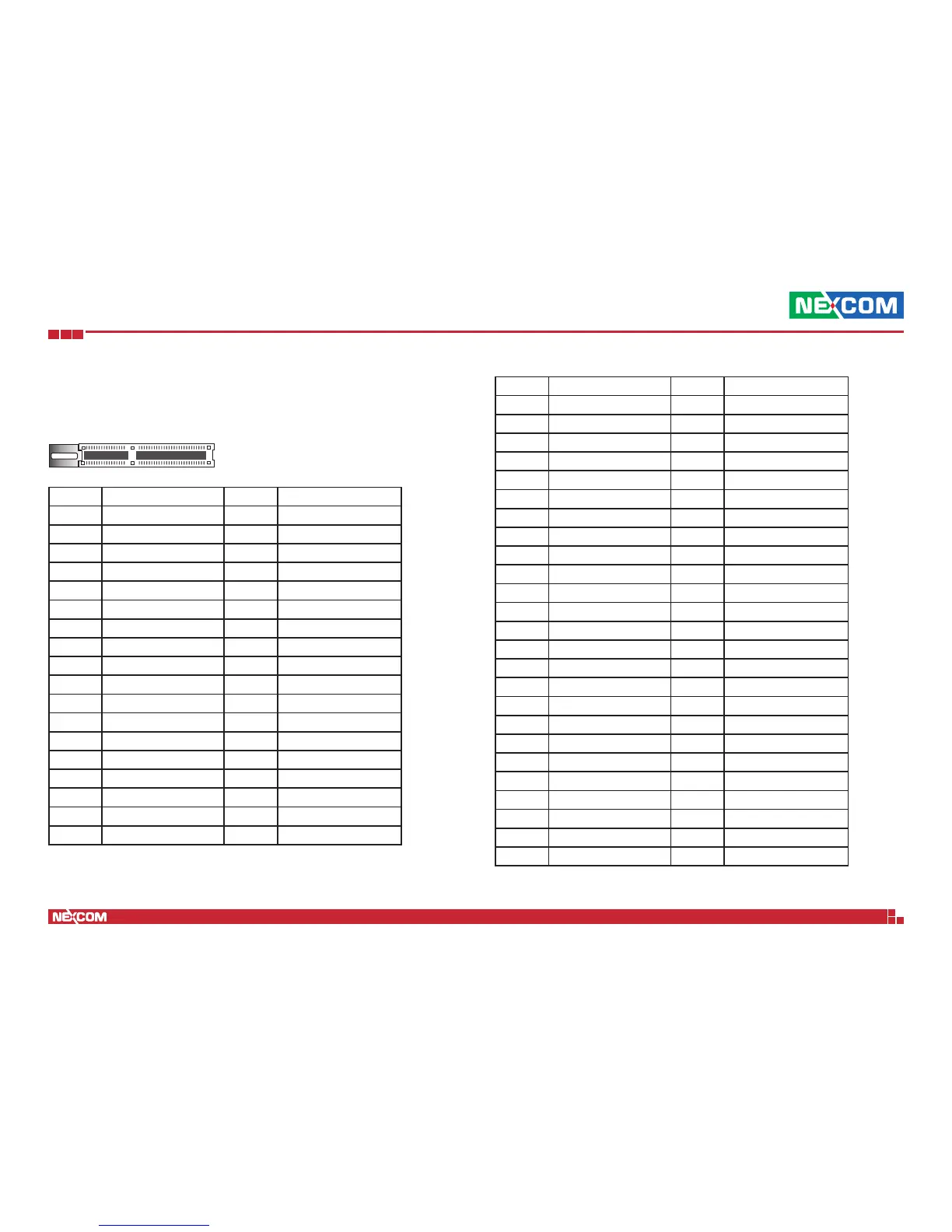 NEXCOM

NEXCOM